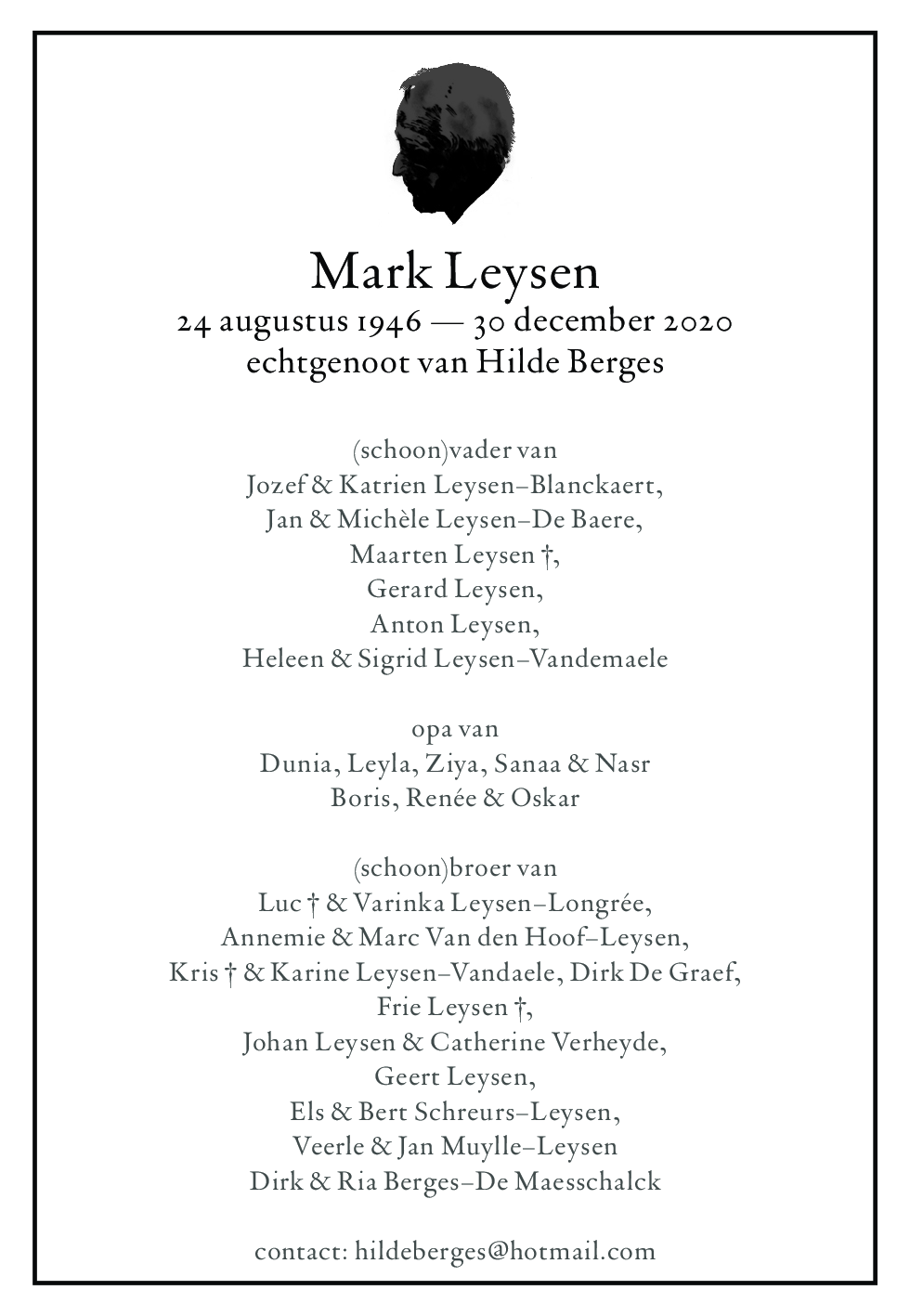 Mark Leysen
24 augustus 1946 — 30 december 2020
echtgenoot van Hilde Berges

(schoon)vader van
Jozef & Katrien Leysen–Blanckaert,
Jan & Michèle Leysen–De Baere,
Maarten Leysen †,
Gerard Leysen,
Anton Leysen,
Heleen & Sigrid Leysen–Vandemaele

opa van
Dunia, Leyla, Ziya, Sanaa & Nasr
Boris, Renée & Oskar

(schoon)broer van
Luc † & Varinka Leysen–Longrée,
Annemie & Marc Van den Hoof–Leysen,
Kris † & Karine Leysen–Vandaele, Dirk De Graef,
Frie Leysen †,
Johan Leysen & Catherine Verheyde,
Geert Leysen,
Els & Bert Schreurs–Leysen,
Veerle & Jan Muylle–Leysen
Dirk & Ria Berges–De Maesschalck

contact: hildeberges@hotmail.com